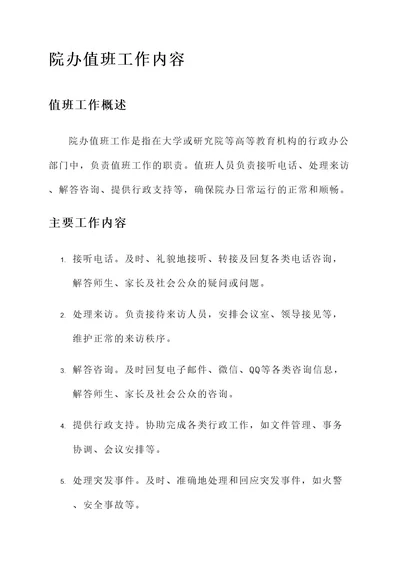 院办值班工作内容

值班工作概述

院办值班工作是指在大学或研究院等高等教育机构的行政办公部门中，负责值班工作的职责。值班人员负责接听电话、处理来访、解答咨询、提供行政支持等，确保院办日常运行的正常和顺畅。

主要工作内容

1. 接听电话。及时、礼貌地接听、转接及回复各类电话咨询，解答师生、家长及社会公众的疑问或问题。

2. 处理来访。负责接待来访人员，安排会议室、领导接见等，维护正常的来访秩序。

3. 解答咨询。及时回复电子邮件、微信、QQ等各类咨询信息，解答师生、家长及社会公众的咨询。

4. 提供行政支持。协助完成各类行政工作，如文件管理、事务协调、会议安排等。

5. 处理突发事件。及时、准确地处理和回应突发事件，如火警、安全事故等。